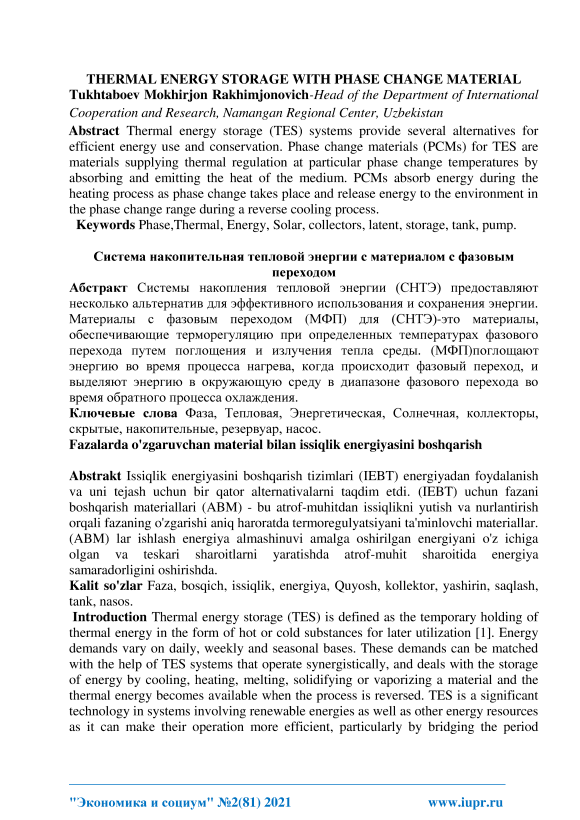 THERMAL ENERGY STORAGE WITH PHASE CHANGE MATERIAL

Tukhtaboev Mokhirjon Rakhimjonovich-Head of the Department of International Cooperation and Research, Namangan Regional Center, Uzbekistan

Abstract Thermal energy storage (TES) systems provide several alternatives for efficient energy use and conservation. Phase change materials (PCMs) for TES are materials supplying thermal regulation at particular phase change temperatures by absorbing and emitting the heat of the medium. PCMs absorb energy during the heating process as phase change takes place and release energy to the environment in the phase change range during a reverse cooling process.

Keywords Phase,Thermal, Energy, Solar, collectors, latent, storage, tank, pump.

Система накопительная тепловой энергии с материалом с фазовым переходом

Абстракт Системы накопления тепловой энергии (СНТЭ) предоставляют несколько альтернатив для эффективного использования и сохранения энергии. Материалы с фазовым переходом (МФП) для (СНТЭ)-это материалы, обеспечивающие терморегуляцию при определенных температурах фазового перехода путем поглощения и излучения тепла среды. (МФП)поглощают энергию во время процесса нагрева, когда происходит фазовый переход, и выделяют энергию в окружающую среду в диапазоне фазового перехода во время обратного процесса охлаждения.

Ключевые слова Фаза, Тепловая, Энергетическая, Солнечная, коллекторы, скрытые, накопительные, резервуар, насос.

Fazalarda o'zgaruvchan material bilan issiqlik energiyasini boshqarish

Abstrakt Issiqlik energiyasini boshqarish tizimlari (IEBT) energiyadan foydalanish va uni tejash uchun bir qator alternativalarni taqdim etdi. (IEBT) uchun fazani boshqarish materiallari (ABM) - bu atrof-muhitdan issiqlikni yutish va nurlantirish orqali fazaning o'zgarishi aniq haroratda termoregulyatsiyani ta'minlovchi materiallar. (ABM) lar ishlash energiya almashinuvi amalga oshirilgan energiyani o'z ichiga olgan va teskari sharoitlarni yaratishda atrof-muhit sharoitida energiya samaradorligini oshirishda.

Kalit so'zlar Faza, bosqich, issiqlik, energiya, Quyosh, kollektor, yashirin, saqlash, tank, nasos.

Introduction Thermal energy storage (TES) is defined as the temporary holding of thermal energy in the form of hot or cold substances for later utilization [1]. Energy demands vary on daily, weekly and seasonal bases. These demands can be matched with the help of TES systems that operate synergistically, and deals with the storage of energy by cooling, heating, melting, solidifying or vaporizing a material and the thermal energy becomes available when the process is reversed. TES is a significant technology in systems involving renewable energies as well as other energy resources as it can make their operation more efficient, particularly by bridging the period

"Экономика и социум" №2(81) 2021 www.iupr.ru